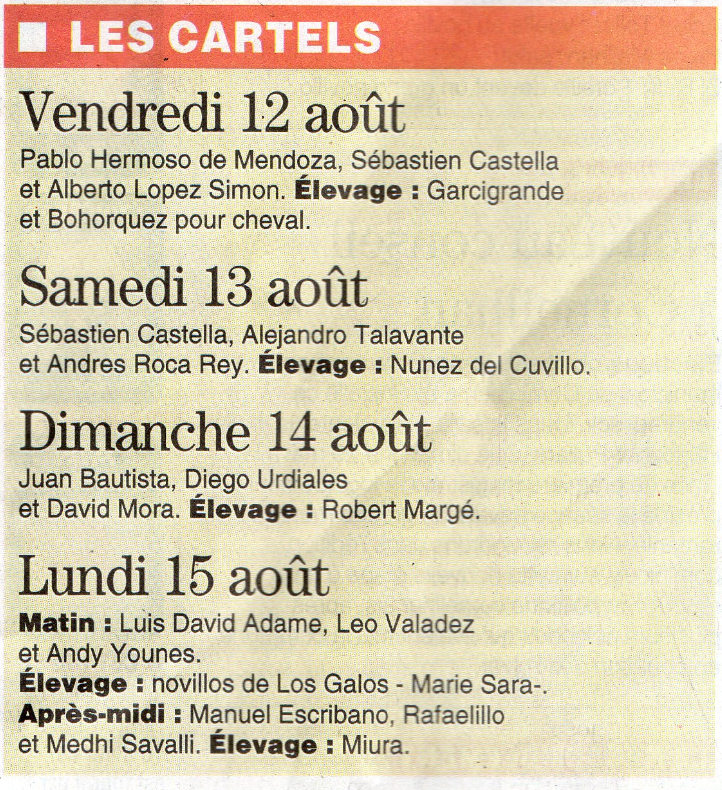 LES CARTELS

Vendredi 12 août

Pablo Hermoso de Mendoza, Sébastien Castella et Alberto Lopez Simon. Élevage : Garcigrande et Bohorquez pour cheval.

Samedi 13 août

Sébastien Castella, Alejandro Talavante et Andres Roca Rey. Élevage : Nunez del Cuvillo.

Dimanche 14 août

Juan Bautista, Diego Urdiales et David Mora. Élevage : Robert Margé.

Lundi 15 août

Matin : Luis David Adame, Leo Valadez et Andy Younes.
Élevage : novillos de Los Galos - Marie Sara-.
Après-midi : Manuel Escribano, Rafaelillo et Medhi Savalli. Élevage : Miura.